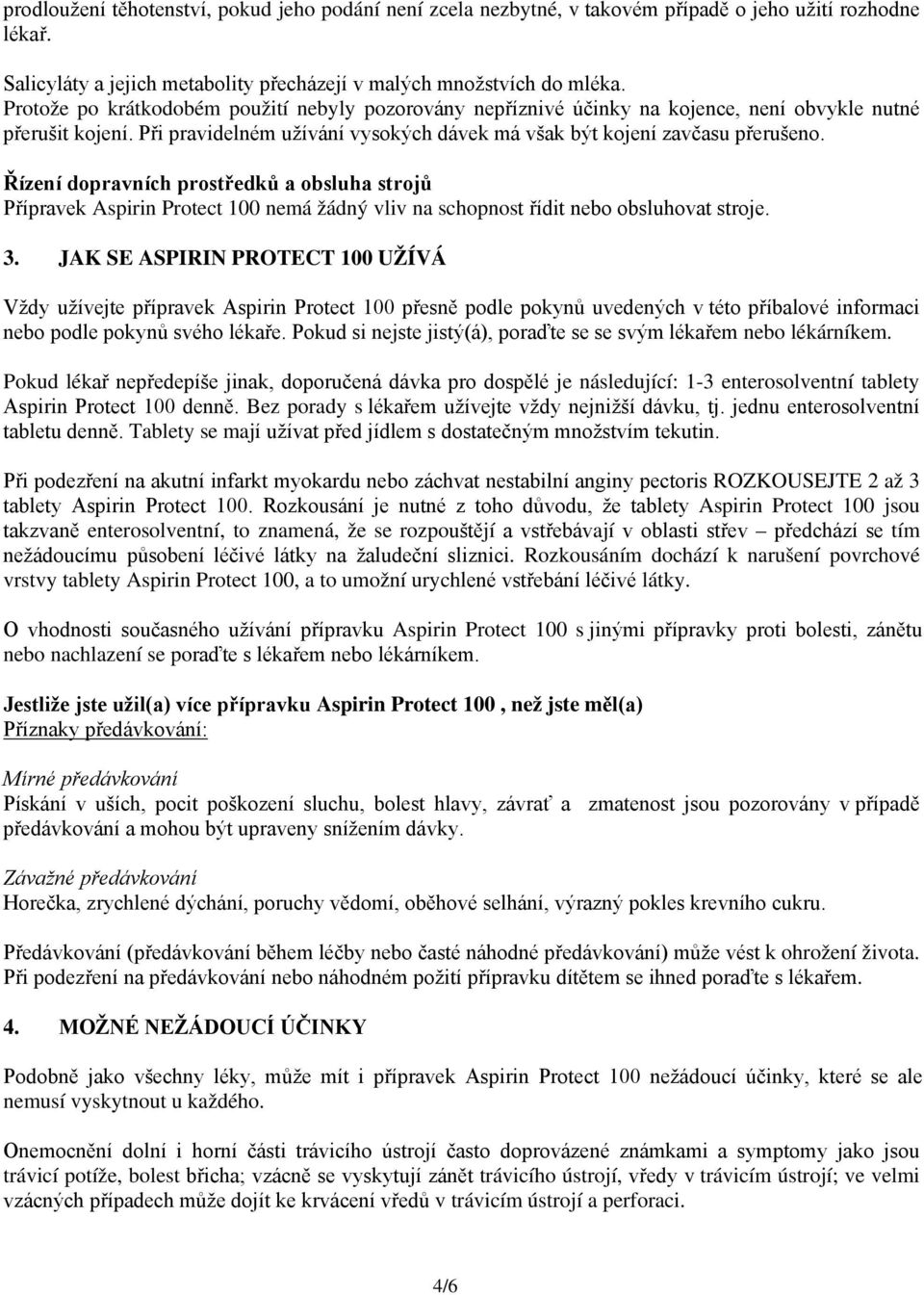 prodloužení těhotenství, pokud jeho podání není zcela nezbytné, v takovém případě o jeho užití rozhodne lékař.

Salicyláty a jejich metabolity přecházejí v malých množstvích do mléka.
Protože po krátkodobém použití nebyly pozorovány nepříznivé účinky na kojence, není obvykle nutné přerušit kojení. Při pravidelném užívání vysokých dávek má však být kojení zavčasu přerušeno.

Řízení dopravních prostředků a obsluha strojů
Přípravek Aspirin Protect 100 nemá žádný vliv na schopnost řídit nebo obsluhovat stroje.

3. JAK SE ASPIRIN PROTECT 100 UŽÍVÁ

Vždy užívejte přípravek Aspirin Protect 100 přesně podle pokynů uvedených v této příbalové informaci nebo podle pokynů svého lékaře. Pokud si nejste jistý(á), poraďte se se svým lékařem nebo lékárníkem.

Pokud lékař nepředepíše jinak, doporučená dávka pro dospělé je následující: 1-3 enterosolventní tablety Aspirin Protect 100 denně. Bez porady s lékařem užívejte vždy nejnižší dávku, tj. jednu enterosolventní tabletu denně. Tablety se mají užívat před jídlem s dostatečným množstvím tekutin.

Při podezření na akutní infarkt myokardu nebo záchvat nestabilní anginy pectoris ROZKOUSEJTE 2 až 3 tablety Aspirin Protect 100. Rozkousání je nutné z toho důvodu, že tablety Aspirin Protect 100 jsou takzvaně enterosolventní, to znamená, že se rozpouštějí a vstřebávají v oblasti střev – předchází se tím nežádoucímu působení léčivé látky na žaludeční sliznici. Rozkousáním dochází k narušení povrchové vrstvy tablety Aspirin Protect 100, a to umožní urychlené vstřebání léčivé látky.

O vhodnosti současného užívání přípravku Aspirin Protect 100 s jinými přípravky proti bolesti, zánětu nebo nachlazení se poraďte s lékařem nebo lékárníkem.

Jestliže jste užil(a) více přípravku Aspirin Protect 100 , než jste měl(a)
Příznaky předávkování:

Mírné předávkování
Pískání v uších, pocit poškození sluchu, bolest hlavy, závrať a zmatenost jsou pozorovány v případě předávkování a mohou být upraveny snížením dávky.

Závažné předávkování
Horečka, zrychlené dýchání, poruchy vědomí, oběhové selhání, výrazný pokles krevního cukru.

Předávkování (předávkování během léčby nebo časté náhodné předávkování) může vést k ohrožení života. Při podezření na předávkování nebo náhodném požití přípravku dítětem se ihned poraďte s lékařem.

4. MOŽNÉ NEŽÁDOUCÍ ÚČINKY

Podobně jako všechny léky, může mít i přípravek Aspirin Protect 100 nežádoucí účinky, které se ale nemusí vyskytnout u každého.

Onemocnění dolní i horní části trávicího ústrojí často doprovázené známkami a symptomy jako jsou trávicí potíže, bolest břicha; vzácně se vyskytují zánět trávicího ústrojí, vředy v trávicím ústrojí; ve velmi vzácných případech může dojít ke krvácení vředů v trávicím ústrojí a perforaci.

4/6